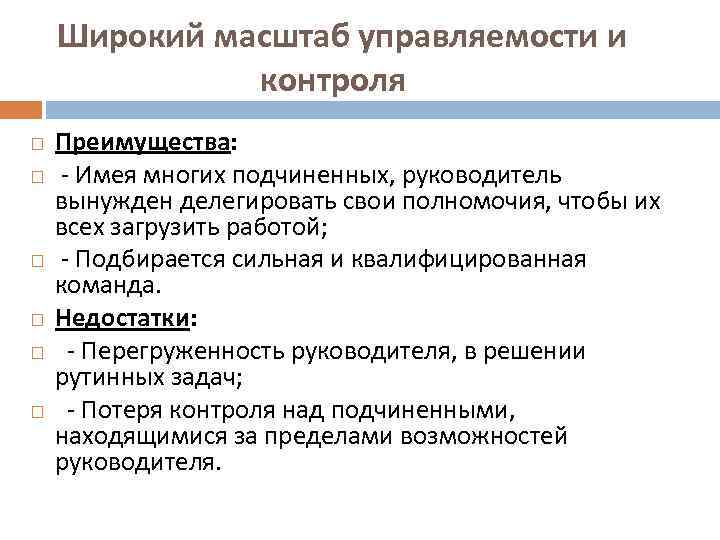 Широкий масштаб управляемости и контроля

Преимущества:

- Имея многих подчиненных, руководитель вынужден делегировать свои полномочия, чтобы их всех загрузить работой;

- Подбирается сильная и квалифицированная команда.

Недостатки:

- Перегруженность руководителя, в решении рутинных задач;

- Потеря контроля над подчиненными, находящимися за пределами возможностей руководителя.